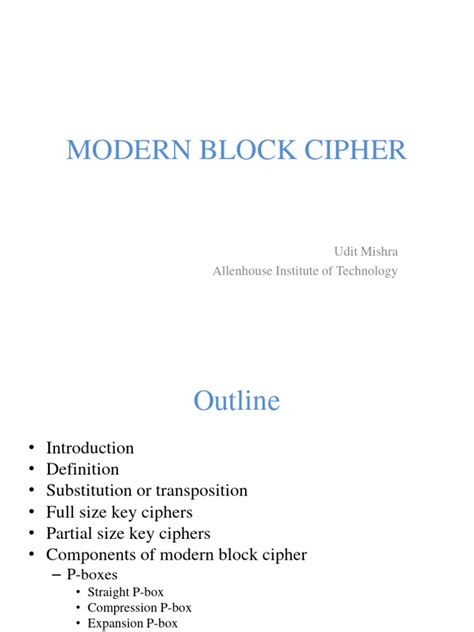 MODERN BLOCK CIPHER

Udit Mishra
Allenhouse Institute of Technology

Outline

• Introduction
• Definition
• Substitution or transposition
• Full size key ciphers
• Partial size key ciphers
• Components of modern block cipher
– P-boxes
• Straight P-box
• Compression P-box
• Expansion P-box